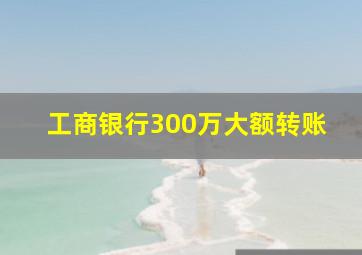 工商银行300万大额转账